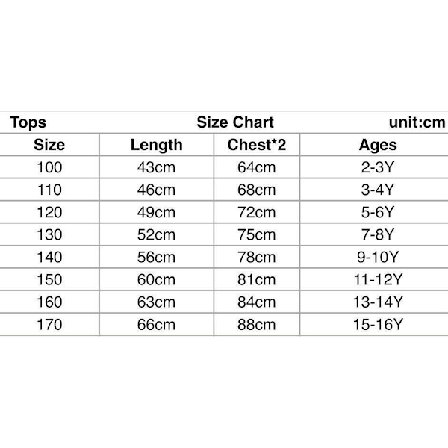 Tops Size Chart unit:cm

| Size | Length | Chest*2 | Ages |
|---|---|---|---|
| 100 | 43cm | 64cm | 2-3Y |
| 110 | 46cm | 68cm | 3-4Y |
| 120 | 49cm | 72cm | 5-6Y |
| 130 | 52cm | 75cm | 7-8Y |
| 140 | 56cm | 78cm | 9-10Y |
| 150 | 60cm | 81cm | 11-12Y |
| 160 | 63cm | 84cm | 13-14Y |
| 170 | 66cm | 88cm | 15-16Y |